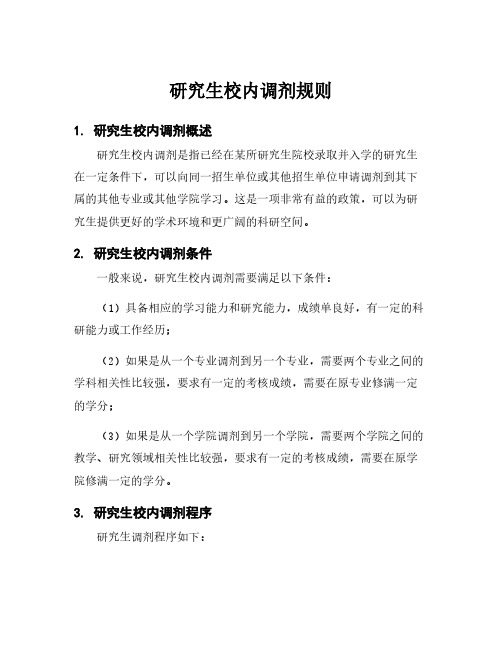 研究生校内调剂规则

1. 研究生校内调剂概述

研究生校内调剂是指已经在某所研究生院校录取并入学的研究生在一定条件下，可以向同一招生单位或其他招生单位申请调剂到其下属的其他专业或其他学院学习。这是一项非常有益的政策，可以为研究生提供更好的学术环境和更广阔的科研空间。

2. 研究生校内调剂条件

一般来说，研究生校内调剂需要满足以下条件：

（1）具备相应的学习能力和研究能力，成绩单良好，有一定的科研能力或工作经历；

（2）如果是从一个专业调剂到另一个专业，需要两个专业之间的学科相关性比较强，要求有一定的考核成绩，需要在原专业修满一定的学分；

（3）如果是从一个学院调剂到另一个学院，需要两个学院之间的教学、研究领域相关性比较强，要求有一定的考核成绩，需要在原学院修满一定的学分。

3. 研究生校内调剂程序

研究生调剂程序如下：